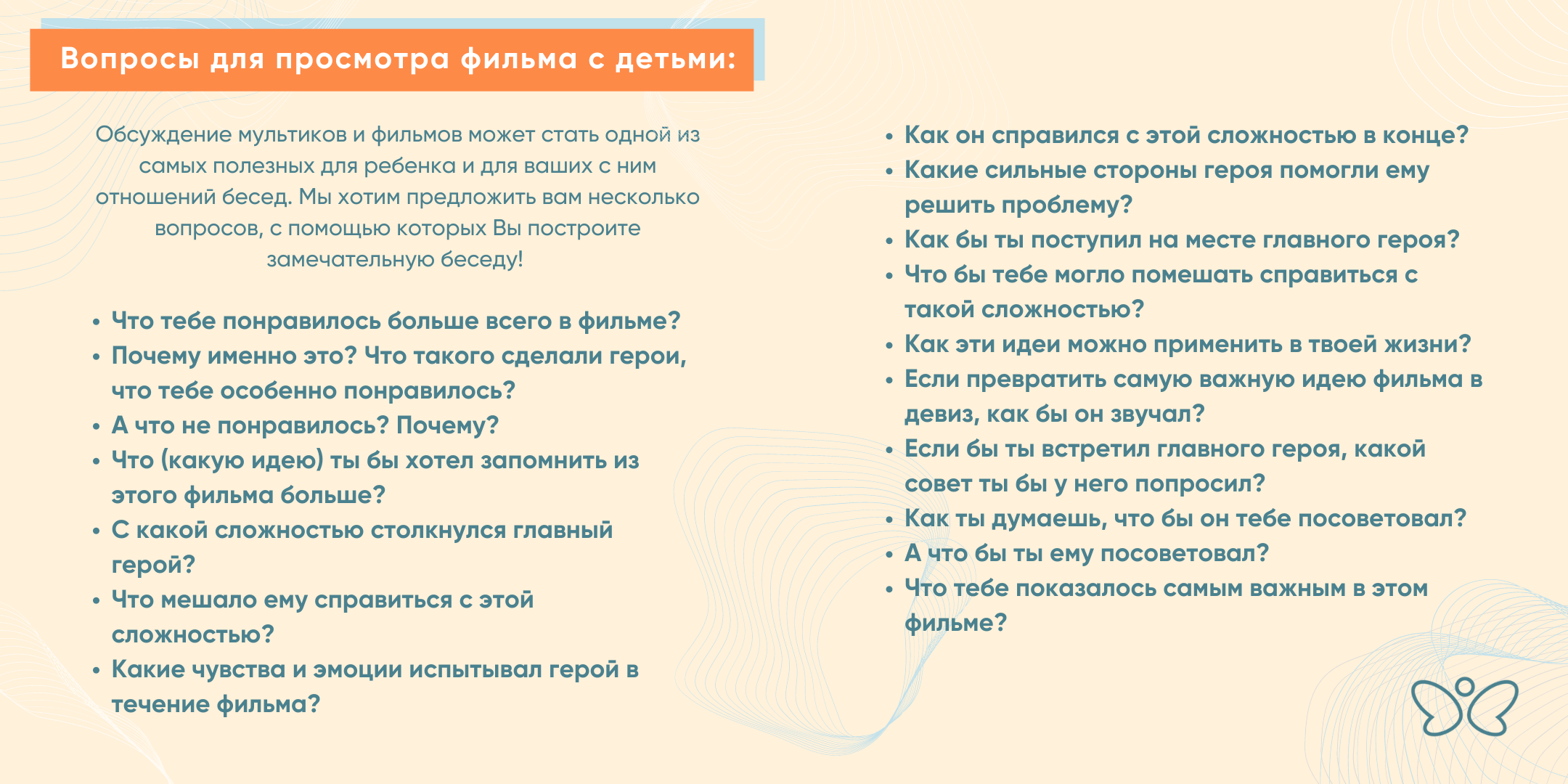 Вопросы для просмотра фильма с детьми:

Обсуждение мультиков и фильмов может стать одной из самых полезных для ребенка и для ваших с ним отношений бесед. Мы хотим предложить вам несколько вопросов, с помощью которых Вы построите замечательную беседу!

• Что тебе понравилось больше всего в фильме?
• Почему именно это? Что такого сделали герои, что тебе особенно понравилось?
• А что не понравилось? Почему?
• Что (какую идею) ты бы хотел запомнить из этого фильма больше?
• С какой сложностью столкнулся главный герой?
• Что мешало ему справиться с этой сложностью?
• Какие чувства и эмоции испытывал герой в течение фильма?

• Как он справился с этой сложностью в конце?
• Какие сильные стороны героя помогли ему решить проблему?
• Как бы ты поступил на месте главного героя?
• Что бы тебе могло помешать справиться с такой сложностью?
• Как эти идеи можно применить в твоей жизни?
• Если превратить самую важную идею фильма в девиз, как бы он звучал?
• Если бы ты встретил главного героя, какой совет ты бы у него попросил?
• Как ты думаешь, что бы он тебе посоветовал?
• А что бы ты ему посоветовал?
• Что тебе показалось самым важным в этом фильме?